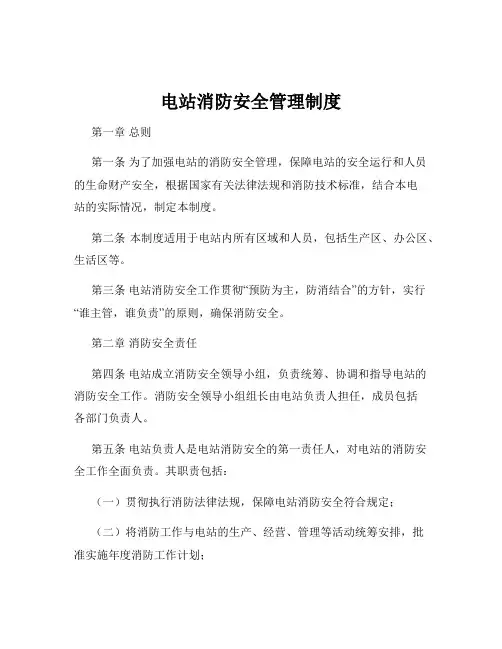 电站消防安全管理制度

第一章 总则

第一条 为了加强电站的消防安全管理，保障电站的安全运行和人员的生命财产安全，根据国家有关法律法规和消防技术标准，结合本电站的实际情况，制定本制度。

第二条 本制度适用于电站内所有区域和人员，包括生产区、办公区、生活区等。

第三条 电站消防安全工作贯彻“预防为主，防消结合”的方针，实行“谁主管，谁负责”的原则，确保消防安全。

第二章 消防安全责任

第四条 电站成立消防安全领导小组，负责统筹、协调和指导电站的消防安全工作。消防安全领导小组组长由电站负责人担任，成员包括各部门负责人。

第五条 电站负责人是电站消防安全的第一责任人，对电站的消防安全工作全面负责。其职责包括：

（一）贯彻执行消防法律法规，保障电站消防安全符合规定；

（二）将消防工作与电站的生产、经营、管理等活动统筹安排，批准实施年度消防工作计划；